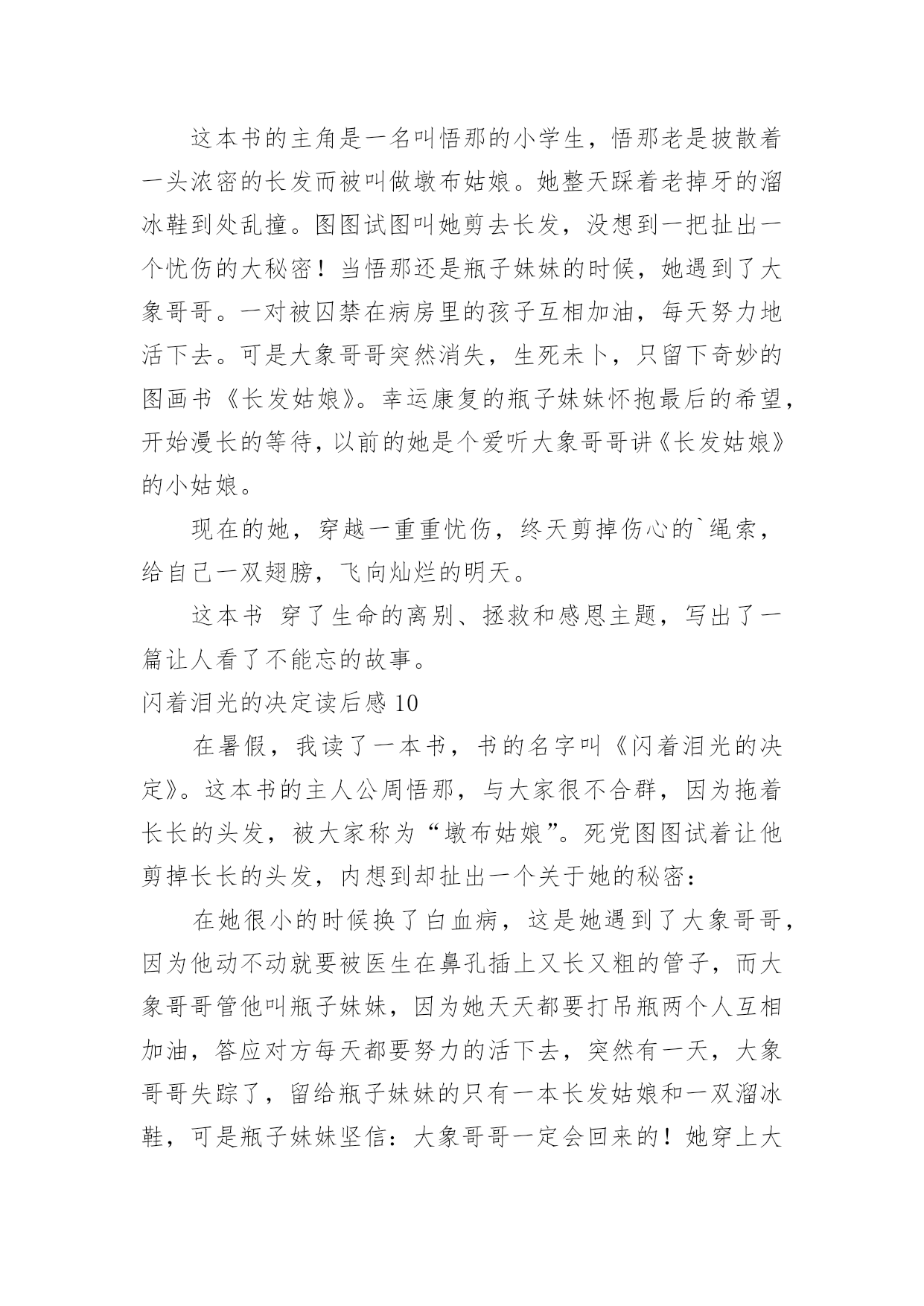 这本书的主角是一名叫悟那的小学生，悟那老是披散着一头浓密的长发而被叫做墩布姑娘。她整天踩着老掉牙的溜冰鞋到处乱撞。图图试图叫她剪去长发，没想到一把扯出一个忧伤的大秘密！当悟那还是瓶子妹妹的时候，她遇到了大象哥哥。一对被囚禁在病房里的孩子互相加油，每天努力地活下去。可是大象哥哥突然消失，生死未卜，只留下奇妙的图画书《长发姑娘》。幸运康复的瓶子妹妹怀抱最后的希望，开始漫长的等待，以前的她是个爱听大象哥哥讲《长发姑娘》的小姑娘。

现在的她，穿越一重重忧伤，终天剪掉伤心的`绳索，给自己一双翅膀，飞向灿烂的明天。

这本书 穿了生命的离别、拯救和感恩主题，写出了一篇让人看了不能忘的故事。

闪着泪光的决定读后感 10

在暑假，我读了一本书，书的名字叫《闪着泪光的决定》。这本书的主人公周悟那，与大家很不合群，因为拖着长长的头发，被大家称为“墩布姑娘”。死党图图试着让他剪掉长长的头发，内想到却扯出一个关于她的秘密：

在她很小的时候换了白血病，这是她遇到了大象哥哥，因为他动不动就要被医生在鼻孔插上又长又粗的管子，而大象哥哥管他叫瓶子妹妹，因为她天天都要打吊瓶两个人互相加油，答应对方每天都要努力的活下去，突然有一天，大象哥哥失踪了，留给瓶子妹妹的只有一本长发姑娘和一双溜冰鞋，可是瓶子妹妹坚信：大象哥哥一定会回来的！她穿上大